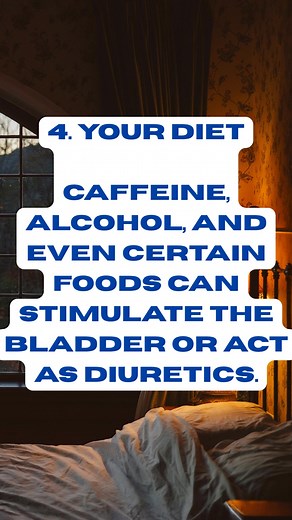 4. YOUR DIET

CAFFEINE, ALCOHOL, AND EVEN CERTAIN FOODS CAN STIMULATE THE BLADDER OR ACT AS DIURETICS.